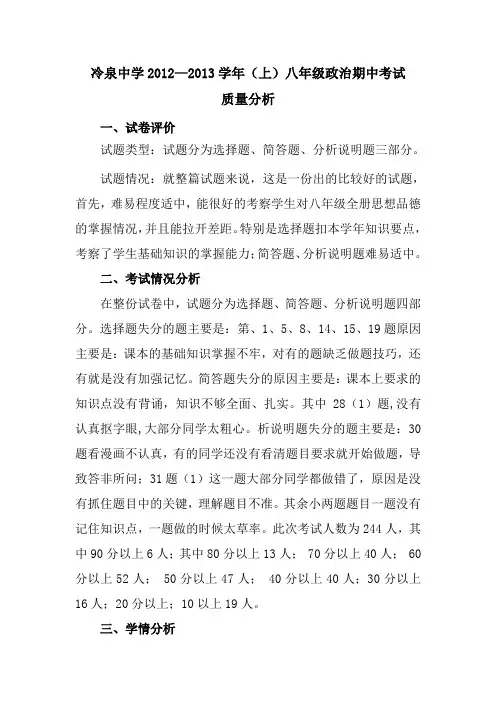 冷泉中学 2012—2013 学年（上）八年级政治期中考试

质量分析

一、试卷评价

试题类型：试题分为选择题、简答题、分析说明题三部分。

试题情况：就整篇试题来说，这是一份出的比较好的试题，首先，难易程度适中，能很好的考察学生对八年级全册思想品德的掌握情况，并且能拉开差距。特别是选择题扣本学年知识要点，考察了学生基础知识的掌握能力；简答题、分析说明题难易适中。

二、考试情况分析

在整份试卷中，试题分为选择题、简答题、分析说明题四部分。选择题失分的题主要是：第、1、5、8、14、15、19 题原因主要是：课本的基础知识掌握不牢，对有的题缺乏做题技巧，还有就是没有加强记忆。简答题失分的原因主要是：课本上要求的知识点没有背诵，知识不够全面、扎实。其中 28（1）题，没有认真抠字眼，大部分同学太粗心。析说明题失分的题主要是：30 题看漫画不认真，有的同学还没有看清题目要求就开始做题，导致答非所问；31 题（1）这一题大部分同学都做错了，原因是没有抓住题目中的关键，理解题目不准。其余小两题题目一题没有记住知识点，一题做的时候太草率。此次考试人数为 244 人，其中 90 分以上 6 人；其中 80 分以上 13 人； 70 分以上 40 人； 60 分以上 52 人； 50 分以上 47 人； 40 分以上 40 人；30 分以上 16 人；20 分以上；10 以上 19 人。

三、学情分析